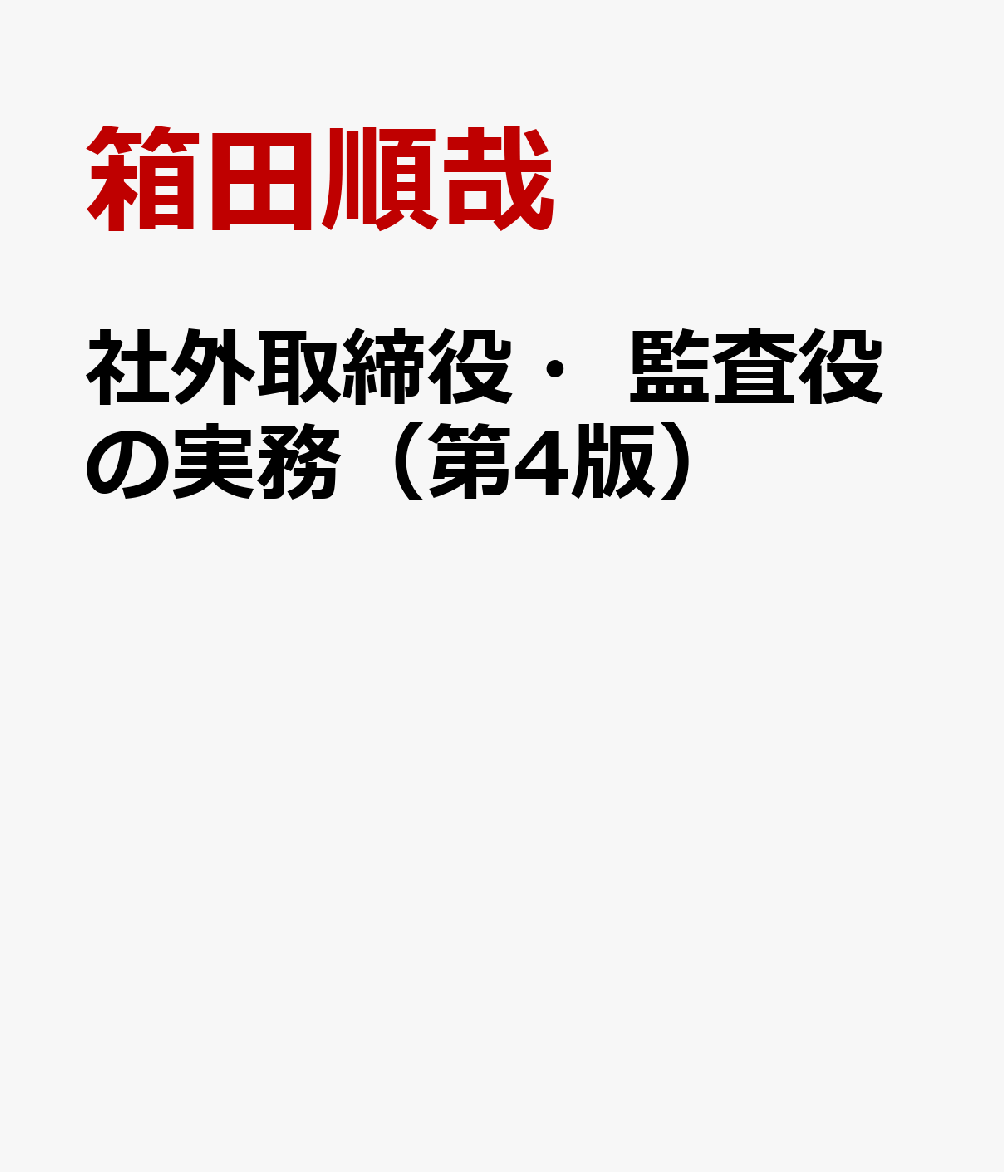 箱田順哉

社外取締役・ 監査役の実務（第4版）